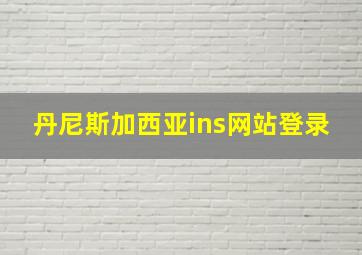 丹尼斯加西亚ins网站登录